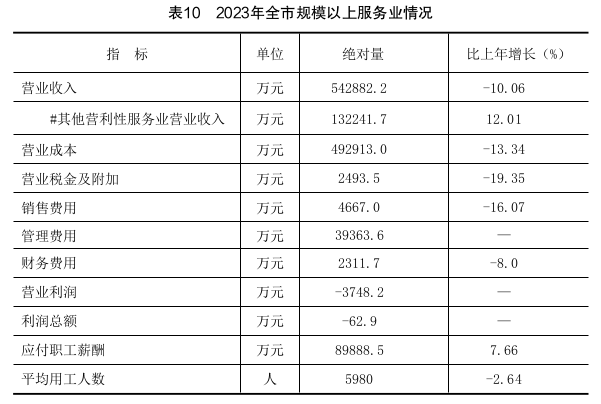 表10　2023年全市规模以上服务业情况

| 指　标 | 单位 | 绝对量 | 比上年增长（%） |
|---|---|---|---|
| 营业收入 | 万元 | 542882.2 | -10.06 |
| #其他营利性服务业营业收入 | 万元 | 132241.7 | 12.01 |
| 营业成本 | 万元 | 492913.0 | -13.34 |
| 营业税金及附加 | 万元 | 2493.5 | -19.35 |
| 销售费用 | 万元 | 4667.0 | -16.07 |
| 管理费用 | 万元 | 39363.6 | — |
| 财务费用 | 万元 | 2311.7 | -8.0 |
| 营业利润 | 万元 | -3748.2 | — |
| 利润总额 | 万元 | -62.9 | — |
| 应付职工薪酬 | 万元 | 89888.5 | 7.66 |
| 平均用工人数 | 人 | 5980 | -2.64 |